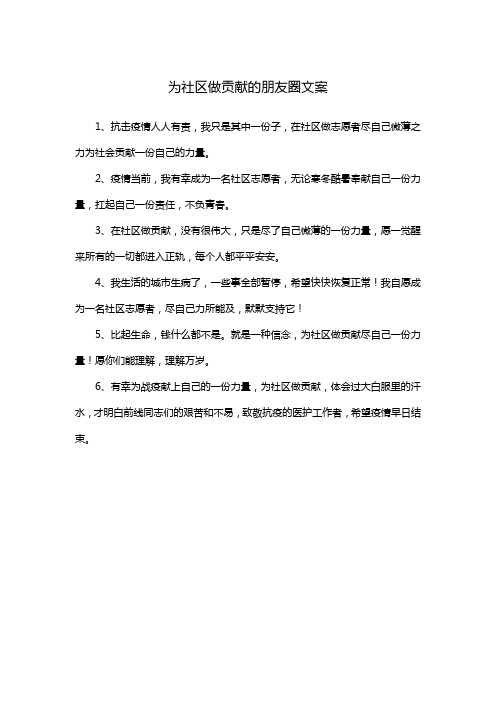 为社区做贡献的朋友圈文案

1、抗击疫情人人有责，我只是其中一份子，在社区做志愿者尽自己微薄之力为社会贡献一份自己的力量。

2、疫情当前，我有幸成为一名社区志愿者，无论寒冬酷暑奉献自己一份力量，扛起自己一份责任，不负青春。

3、在社区做贡献，没有很伟大，只是尽了自己微薄的一份力量，愿一觉醒来所有的一切都进入正轨，每个人都平平安安。

4、我生活的城市生病了，一些事全部暂停，希望快快恢复正常！我自愿成为一名社区志愿者，尽自己力所能及，默默支持它！

5、比起生命，钱什么都不是。就是一种信念，为社区做贡献尽自己一份力量！愿你们能理解，理解万岁。

6、有幸为战疫献上自己的一份力量，为社区做贡献，体会过大白服里的汗水，才明白前线同志们的艰苦和不易，致敬抗疫的医护工作者，希望疫情早日结束。